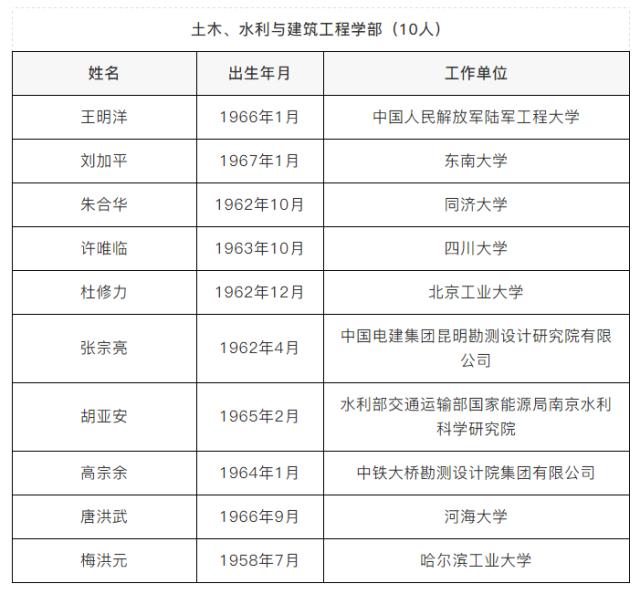 土木、水利与建筑工程学部（10人）

| 姓名 | 出生年月 | 工作单位 |
|---|---|---|
| 王明洋 | 1966年1月 | 中国人民解放军陆军工程大学 |
| 刘加平 | 1967年1月 | 东南大学 |
| 朱合华 | 1962年10月 | 同济大学 |
| 许唯临 | 1963年10月 | 四川大学 |
| 杜修力 | 1962年12月 | 北京工业大学 |
| 张宗亮 | 1962年4月 | 中国电建集团昆明勘测设计研究院有限公司 |
| 胡亚安 | 1965年2月 | 水利部交通运输部国家能源局南京水利科学研究院 |
| 高宗余 | 1964年1月 | 中铁大桥勘测设计院集团有限公司 |
| 唐洪武 | 1966年9月 | 河海大学 |
| 梅洪元 | 1958年7月 | 哈尔滨工业大学 |